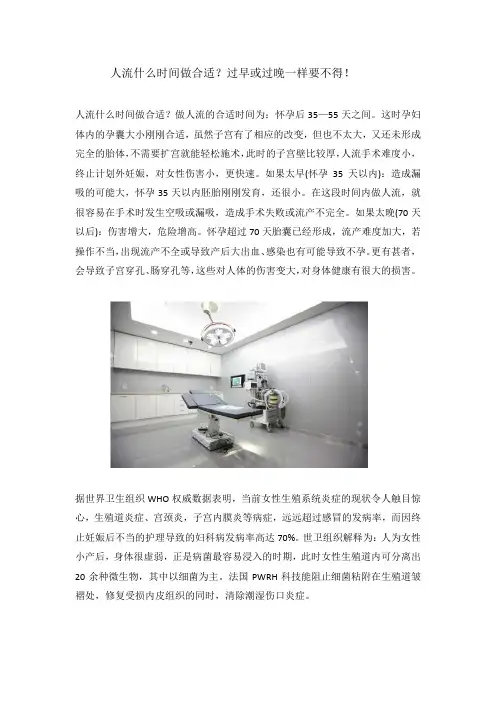 人流什么时间做合适？过早或过晚一样要不得！

人流什么时间做合适？做人流的合适时间为：怀孕后35—55天之间。这时孕妇体内的孕囊大小刚刚合适，虽然子宫有了相应的改变，但也不太大，又还未形成完全的胎体，不需要扩宫就能轻松施术，此时的子宫壁比较厚，人流手术难度小，终止计划外妊娠，对女性伤害小，更快速。如果太早(怀孕35天以内)：造成漏吸的可能大，怀孕35天以内胚胎刚刚发育，还很小。在这段时间内做人流，就很容易在手术时发生空吸或漏吸，造成手术失败或流产不完全。如果太晚(70天以后)：伤害增大，危险增高。怀孕超过70天胎囊已经形成，流产难度加大，若操作不当，出现流产不全或导致产后大出血、感染也有可能导致不孕。更有甚者，会导致子宫穿孔、肠穿孔等，这些对人体的伤害变大，对身体健康有很大的损害。

据世界卫生组织WHO权威数据表明，当前女性生殖系统炎症的现状令人触目惊心，生殖道炎症、宫颈炎，子宫内膜炎等病症，远远超过感冒的发病率，而因终止妊娠后不当的护理导致的妇科病发病率高达70%。世卫组织解释为：人为女性小产后，身体很虚弱，正是病菌最容易浸入的时期，此时女性生殖道内可分离出20余种微生物，其中以细菌为主。法国PWRH科技能阻止细菌粘附在生殖道皱褶处，修复受损内皮组织的同时，清除潮湿伤口炎症。